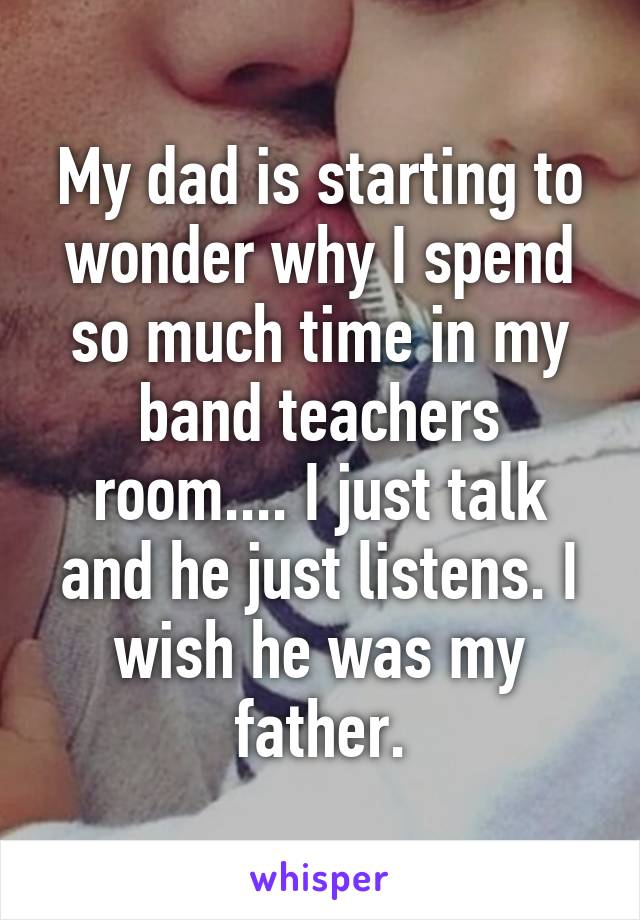 My dad is starting to wonder why I spend so much time in my band teachers room.... I just talk and he just listens. I wish he was my father.

whisper